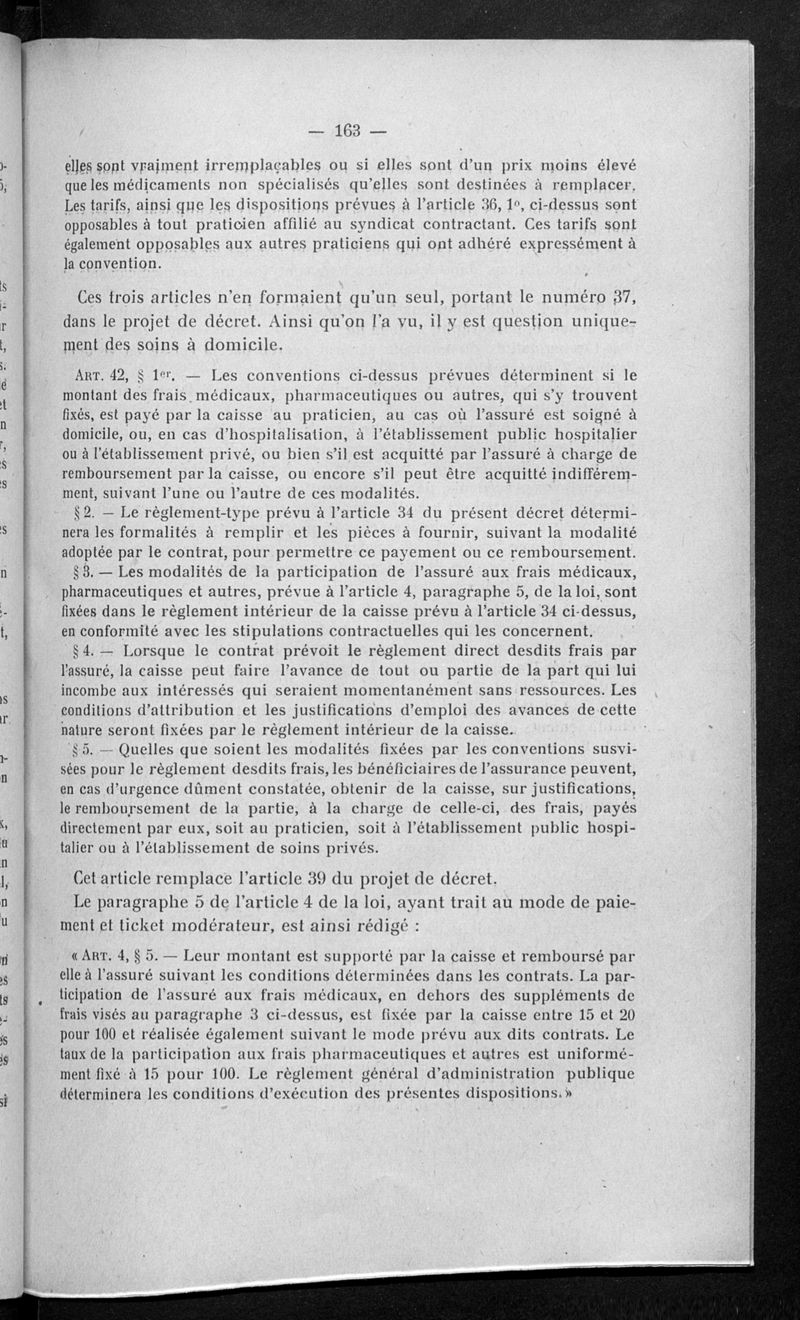 — 163 —

elles sont vraiment irremplaçables ou si elles sont d'un prix moins élevé que les médicaments non spécialisés qu'elles sont destinées à remplacer. Les tarifs, ainsi que les dispositions prévues à l'article 36, 1°, ci-dessus sont opposables à tout praticien affilié au syndicat contractant. Ces tarifs sont également opposables aux autres praticiens qui ont adhéré expressément à la convention.

Ces trois articles n'en formaient qu'un seul, portant le numéro 37, dans le projet de décret. Ainsi qu'on l'a vu, il y est question uniquement des soins à domicile.

Art. 42, § 1er. — Les conventions ci-dessus prévues déterminent si le montant des frais médicaux, pharmaceutiques ou autres, qui s'y trouvent fixés, est payé par la caisse au praticien, au cas où l'assuré est soigné à domicile, ou, en cas d'hospitalisation, à l'établissement public hospitalier ou à l'établissement privé, ou bien s'il est acquitté par l'assuré à charge de remboursement par la caisse, ou encore s'il peut être acquitté indifféremment, suivant l'une ou l'autre de ces modalités.

§ 2. — Le règlement-type prévu à l'article 34 du présent décret déterminera les formalités à remplir et les pièces à fournir, suivant la modalité adoptée par le contrat, pour permettre ce payement ou ce remboursement.

§ 3. — Les modalités de la participation de l'assuré aux frais médicaux, pharmaceutiques et autres, prévue à l'article 4, paragraphe 5, de la loi, sont fixées dans le règlement intérieur de la caisse prévu à l'article 34 ci-dessus, en conformité avec les stipulations contractuelles qui les concernent.

§ 4. — Lorsque le contrat prévoit le règlement direct desdits frais par l'assuré, la caisse peut faire l'avance de tout ou partie de la part qui lui incombe aux intéressés qui seraient momentanément sans ressources. Les conditions d'attribution et les justifications d'emploi des avances de cette nature seront fixées par le règlement intérieur de la caisse.

§ 5. — Quelles que soient les modalités fixées par les conventions susvisées pour le règlement desdits frais, les bénéficiaires de l'assurance peuvent, en cas d'urgence dûment constatée, obtenir de la caisse, sur justifications, le remboursement de la partie, à la charge de celle-ci, des frais, payés directement par eux, soit au praticien, soit à l'établissement public hospitalier ou à l'établissement de soins privés.

Cet article remplace l'article 39 du projet de décret.

Le paragraphe 5 de l'article 4 de la loi, ayant trait au mode de paiement et ticket modérateur, est ainsi rédigé :

« Art. 4, § 5. — Leur montant est supporté par la caisse et remboursé par elle à l'assuré suivant les conditions déterminées dans les contrats. La participation de l'assuré aux frais médicaux, en dehors des suppléments de frais visés au paragraphe 3 ci-dessus, est fixée par la caisse entre 15 et 20 pour 100 et réalisée également suivant le mode prévu aux dits contrats. Le taux de la participation aux frais pharmaceutiques et autres est uniformément fixé à 15 pour 100. Le règlement général d'administration publique déterminera les conditions d'exécution des présentes dispositions. »